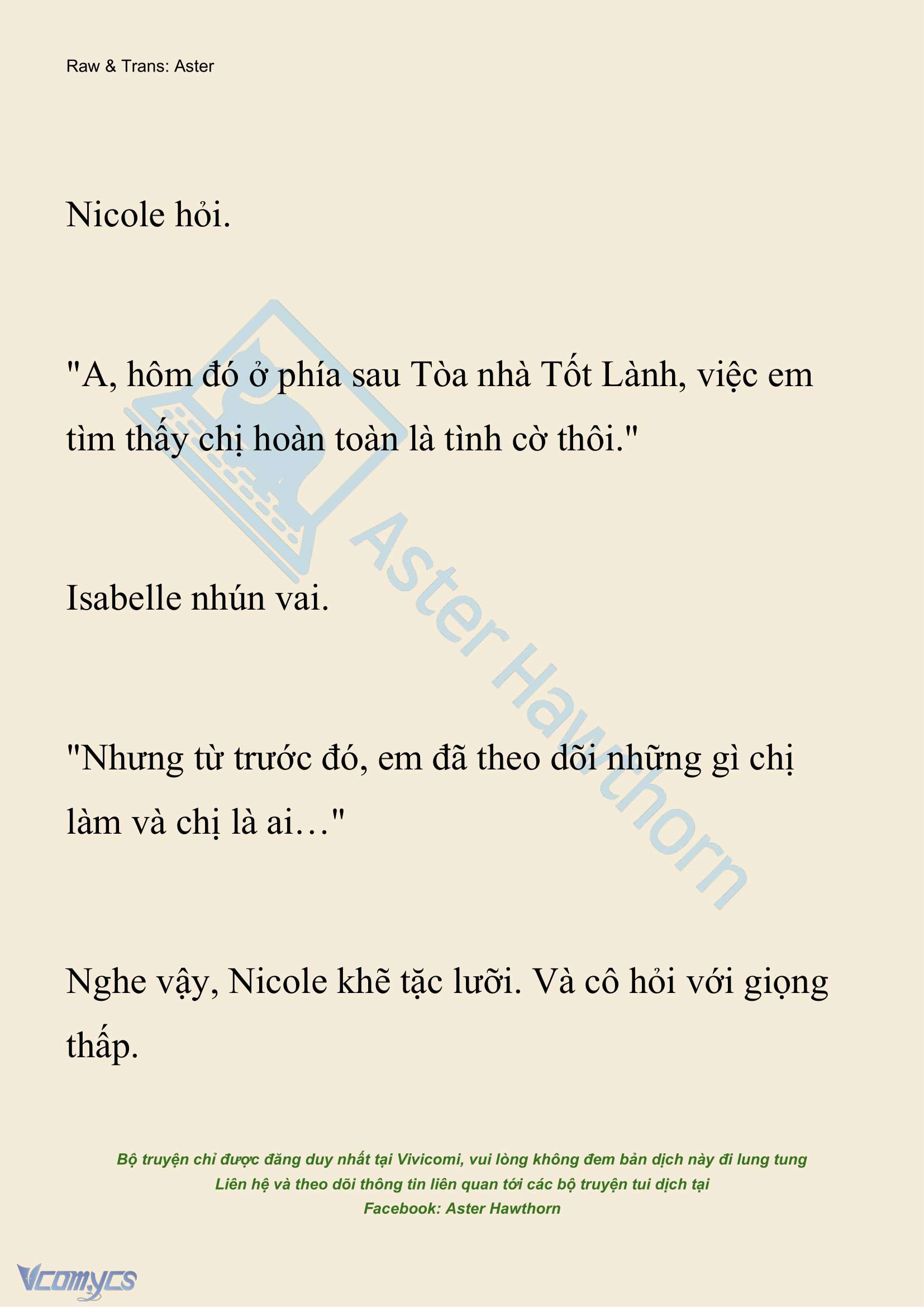 Raw & Trans: Aster

Nicole hỏi.

"A, hôm đó ở phía sau Tòa nhà Tốt Lành, việc em tìm thấy chị hoàn toàn là tình cờ thôi."

Isabelle nhún vai.

"Nhưng từ trước đó, em đã theo dõi những gì chị làm và chị là ai…"

Nghe vậy, Nicole khẽ tặc lưỡi. Và cô hỏi với giọng thấp.

Aster Hawthorn

Bộ truyện chỉ được đăng duy nhất tại Vivicomi, vui lòng không đem bản dịch này đi lung tung
Liên hệ và theo dõi thông tin liên quan tới các bộ truyện tui dịch tại
Facebook: Aster Hawthorn

Vcomycs